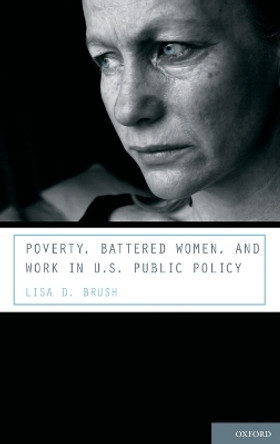 POVERTY, BATTERED WOMEN, AND WORK IN U.S. PUBLIC POLICY

LISA D. BRUSH

OXFORD